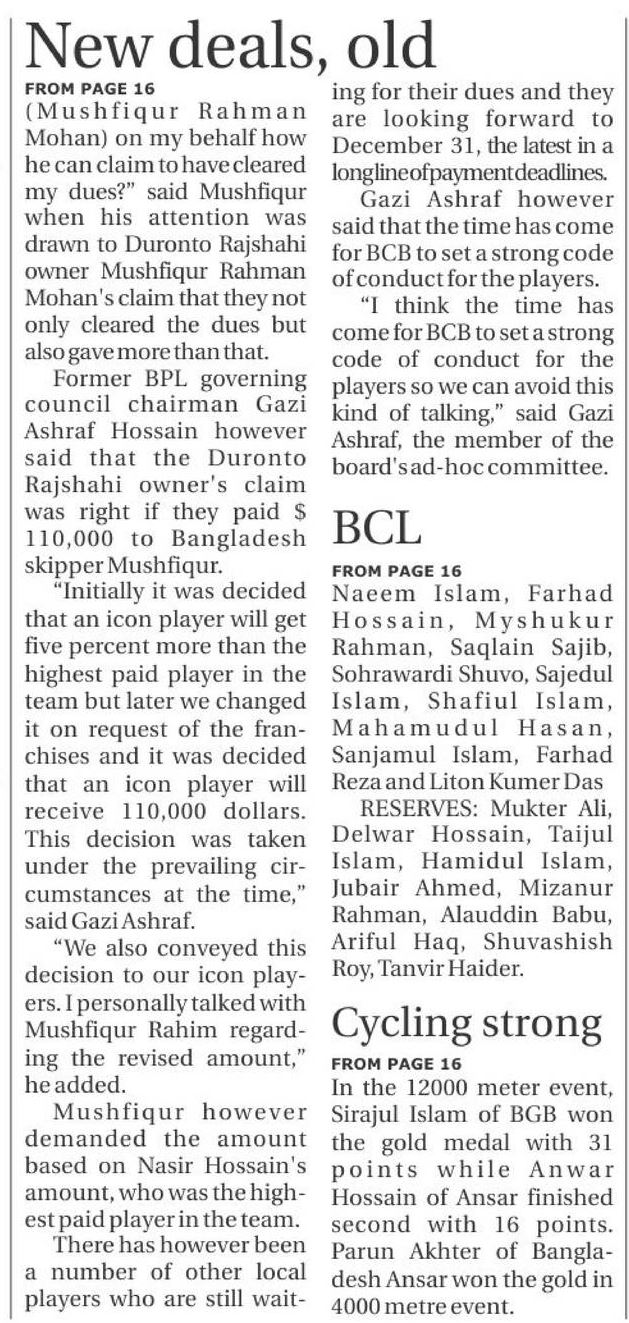 New deals, old

FROM PAGE 16
(Mushfiqur Rahman Mohan) on my behalf how he can claim to have cleared my dues?" said Mushfiqur when his attention was drawn to Duronto Rajshahi owner Mushfiqur Rahman Mohan's claim that they not only cleared the dues but also gave more than that.

Former BPL governing council chairman Gazi Ashraf Hossain however said that the Duronto Rajshahi owner's claim was right if they paid $ 110,000 to Bangladesh skipper Mushfiqur.

"Initially it was decided that an icon player will get five percent more than the highest paid player in the team but later we changed it on request of the franchises and it was decided that an icon player will receive 110,000 dollars. This decision was taken under the prevailing circumstances at the time," said Gazi Ashraf.

"We also conveyed this decision to our icon players. I personally talked with Mushfiqur Rahim regarding the revised amount," he added.

Mushfiqur however demanded the amount based on Nasir Hossain's amount, who was the highest paid player in the team.

There has however been a number of other local players who are still waiting for their dues and they are looking forward to December 31, the latest in a long line of payment deadlines.

Gazi Ashraf however said that the time has come for BCB to set a strong code of conduct for the players.

"I think the time has come for BCB to set a strong code of conduct for the players so we can avoid this kind of talking," said Gazi Ashraf, the member of the board's ad-hoc committee.

BCL

FROM PAGE 16
Naeem Islam, Farhad Hossain, Myshukur Rahman, Saqlain Sajib, Sohrawardi Shuvo, Sajedul Islam, Shafiul Islam, Mahamudul Hasan, Sanjamul Islam, Farhad Reza and Liton Kumer Das

RESERVES: Mukter Ali, Delwar Hossain, Taijul Islam, Hamidul Islam, Jubair Ahmed, Mizanur Rahman, Alauddin Babu, Ariful Haq, Shuvashish Roy, Tanvir Haider.

Cycling strong

FROM PAGE 16
In the 12000 meter event, Sirajul Islam of BGB won the gold medal with 31 points while Anwar Hossain of Ansar finished second with 16 points. Parun Akhter of Bangladesh Ansar won the gold in 4000 metre event.